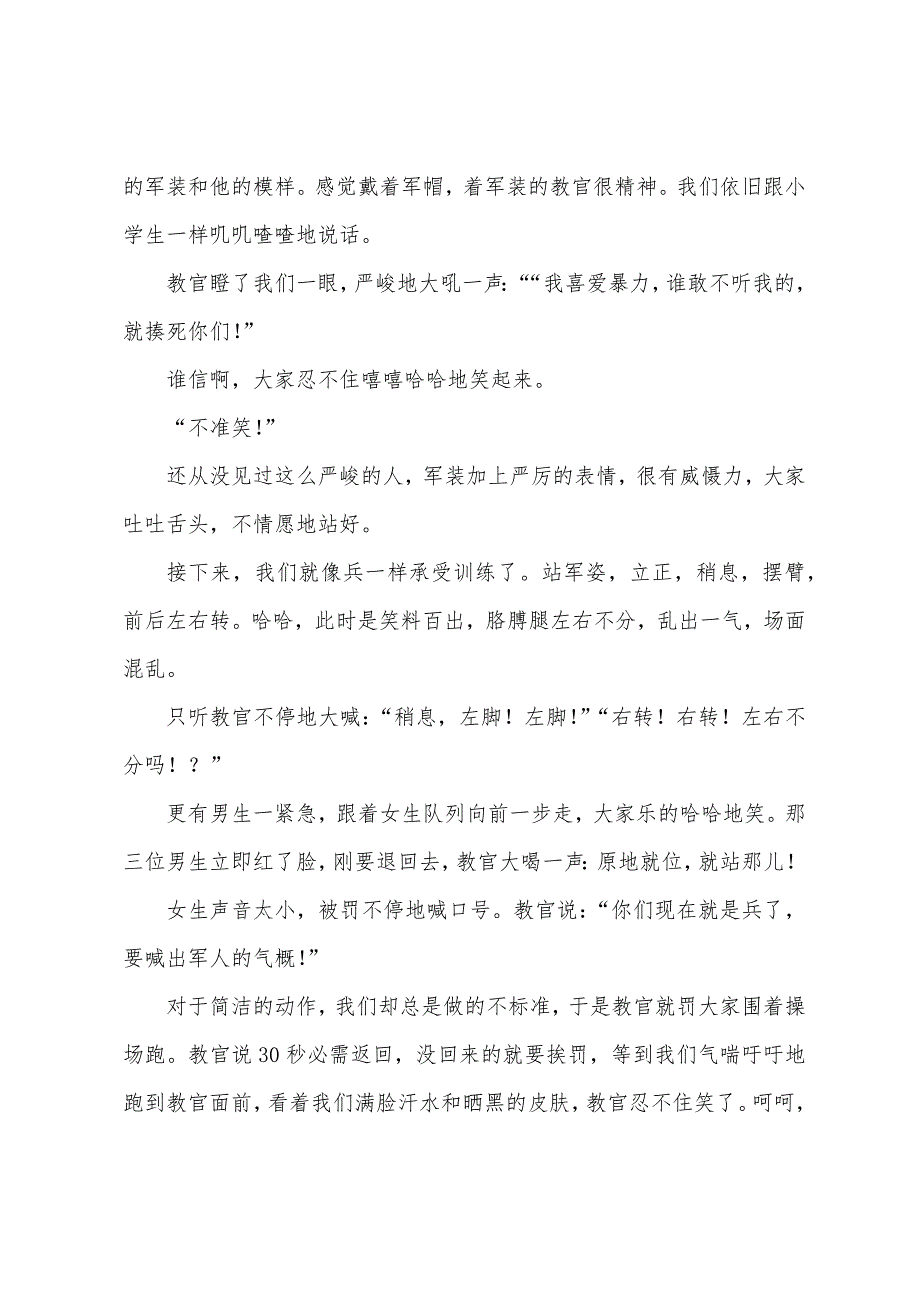 的军装和他的模样。感觉戴着军帽，着军装的教官很精神。我们依旧跟小学生一样叽叽喳喳地说话。

教官瞪了我们一眼，严峻地大吼一声：““我喜爱暴力，谁敢不听我的，就揍死你们！”

谁信啊，大家忍不住嘻嘻哈哈地笑起来。

“不准笑！”

还从没见过这么严峻的人，军装加上严厉的表情，很有威慑力，大家吐吐舌头，不情愿地站好。

接下来，我们就像兵一样承受训练了。站军姿，立正，稍息，摆臂，前后左右转。哈哈，此时是笑料百出，胳膊腿左右不分，乱出一气，场面混乱。

只听教官不停地大喊：“稍息，左脚！左脚！”“右转！右转！左右不分吗！？”

更有男生一紧急，跟着女生队列向前一步走，大家乐的哈哈地笑。那三位男生立即红了脸，刚要退回去，教官大喝一声：原地就位，就站那儿！

女生声音太小，被罚不停地喊口号。教官说：“你们现在就是兵了，要喊出军人的气概！”

对于简洁的动作，我们却总是做的不标准，于是教官就罚大家围着操场跑。教官说30秒必需返回，没回来的就要挨罚，等到我们气喘吁吁地跑到教官面前，看着我们满脸汗水和晒黑的皮肤，教官忍不住笑了。呵呵，